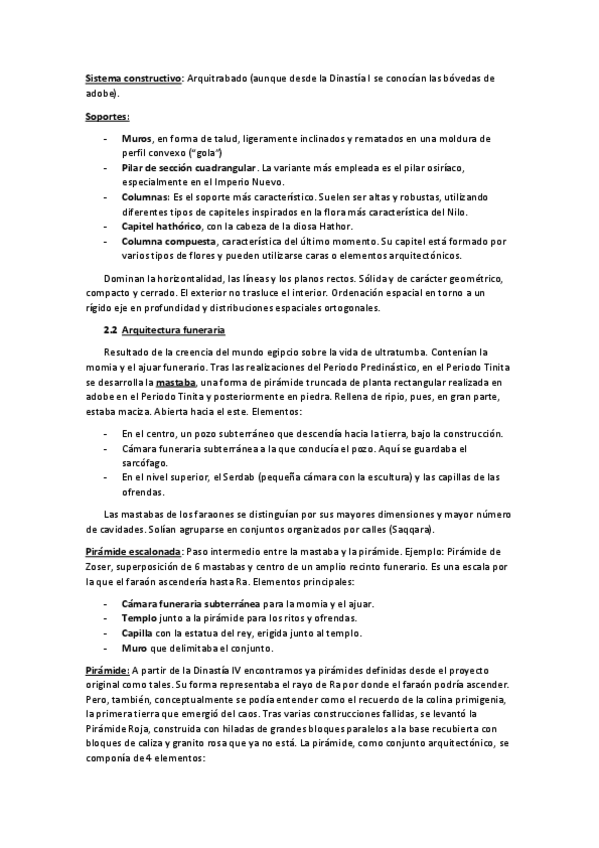 Sistema constructivo: Arquitrabado (aunque desde la Dinastía I se conocían las bóvedas de adobe).

Soportes:

- Muros, en forma de talud, ligeramente inclinados y rematados en una moldura de perfil convexo ("gola")
- Pilar de sección cuadrangular. La variante más empleada es el pilar osiríaco, especialmente en el Imperio Nuevo.
- Columnas: Es el soporte más característico. Suelen ser altas y robustas, utilizando diferentes tipos de capiteles inspirados en la flora más característica del Nilo.
- Capitel hathórico, con la cabeza de la diosa Hathor.
- Columna compuesta, característica del último momento. Su capitel está formado por varios tipos de flores y pueden utilizarse caras o elementos arquitectónicos.

Dominan la horizontalidad, las líneas y los planos rectos. Sólida y de carácter geométrico, compacto y cerrado. El exterior no trasluce el interior. Ordenación espacial en torno a un rígido eje en profundidad y distribuciones espaciales ortogonales.

2.2 Arquitectura funeraria

Resultado de la creencia del mundo egipcio sobre la vida de ultratumba. Contenían la momia y el ajuar funerario. Tras las realizaciones del Periodo Predinástico, en el Periodo Tinita se desarrolla la mastaba, una forma de pirámide truncada de planta rectangular realizada en adobe en el Periodo Tinita y posteriormente en piedra. Rellena de ripio, pues, en gran parte, estaba maciza. Abierta hacia el este. Elementos:

- En el centro, un pozo subterráneo que descendía hacia la tierra, bajo la construcción.
- Cámara funeraria subterránea a la que conducía el pozo. Aquí se guardaba el sarcófago.
- En el nivel superior, el Serdab (pequeña cámara con la escultura) y las capillas de las ofrendas.

Las mastabas de los faraones se distinguían por sus mayores dimensiones y mayor número de cavidades. Solían agruparse en conjuntos organizados por calles (Saqqara).

Pirámide escalonada: Paso intermedio entre la mastaba y la pirámide. Ejemplo: Pirámide de Zoser, superposición de 6 mastabas y centro de un amplio recinto funerario. Es una escala por la que el faraón ascendería hasta Ra. Elementos principales:

- Cámara funeraria subterránea para la momia y el ajuar.
- Templo junto a la pirámide para los ritos y ofrendas.
- Capilla con la estatua del rey, erigida junto al templo.
- Muro que delimitaba el conjunto.

Pirámide: A partir de la Dinastía IV encontramos ya pirámides definidas desde el proyecto original como tales. Su forma representaba el rayo de Ra por donde el faraón podría ascender. Pero, también, conceptualmente se podía entender como el recuerdo de la colina primigenia, la primera tierra que emergió del caos. Tras varias construcciones fallidas, se levantó la Pirámide Roja, construida con hiladas de grandes bloques paralelos a la base recubierta con bloques de caliza y granito rosa que ya no está. La pirámide, como conjunto arquitectónico, se componía de 4 elementos: